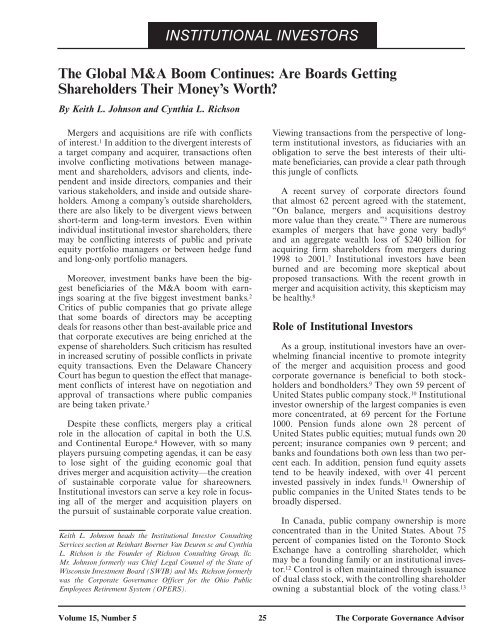 INSTITUTIONAL INVESTORS

The Global M&A Boom Continues: Are Boards Getting Shareholders Their Money's Worth?

By Keith L. Johnson and Cynthia L. Richson

Mergers and acquisitions are rife with conflicts of interest.$^1$ In addition to the divergent interests of a target company and acquirer, transactions often involve conflicting motivations between management and shareholders, advisors and clients, independent and inside directors, companies and their various stakeholders, and inside and outside shareholders. Among a company's outside shareholders, there are also likely to be divergent views between short-term and long-term investors. Even within individual institutional investor shareholders, there may be conflicting interests of public and private equity portfolio managers or between hedge fund and long-only portfolio managers.

Moreover, investment banks have been the biggest beneficiaries of the M&A boom with earnings soaring at the five biggest investment banks.$^2$ Critics of public companies that go private allege that some boards of directors may be accepting deals for reasons other than best-available price and that corporate executives are being enriched at the expense of shareholders. Such criticism has resulted in increased scrutiny of possible conflicts in private equity transactions. Even the Delaware Chancery Court has begun to question the effect that management conflicts of interest have on negotiation and approval of transactions where public companies are being taken private.$^3$

Despite these conflicts, mergers play a critical role in the allocation of capital in both the U.S. and Continental Europe.$^4$ However, with so many players pursuing competing agendas, it can be easy to lose sight of the guiding economic goal that drives merger and acquisition activity—the creation of sustainable corporate value for shareowners. Institutional investors can serve a key role in focusing all of the merger and acquisition players on the pursuit of sustainable corporate value creation.

Keith L. Johnson heads the Institutional Investor Consulting Services section at Reinhart Boerner Van Deuren sc and Cynthia L. Richson is the Founder of Richson Consulting Group, llc. Mr. Johnson formerly was Chief Legal Counsel of the State of Wisconsin Investment Board (SWIB) and Ms. Richson formerly was the Corporate Governance Officer for the Ohio Public Employees Retirement System (OPERS).

Viewing transactions from the perspective of long-term institutional investors, as fiduciaries with an obligation to serve the best interests of their ultimate beneficiaries, can provide a clear path through this jungle of conflicts.

A recent survey of corporate directors found that almost 62 percent agreed with the statement, "On balance, mergers and acquisitions destroy more value than they create."$^5$ There are numerous examples of mergers that have gone very badly$^6$ and an aggregate wealth loss of \$240 billion for acquiring firm shareholders from mergers during 1998 to 2001.$^7$ Institutional investors have been burned and are becoming more skeptical about proposed transactions. With the recent growth in merger and acquisition activity, this skepticism may be healthy.$^8$

Role of Institutional Investors

As a group, institutional investors have an overwhelming financial incentive to promote integrity of the merger and acquisition process and good corporate governance is beneficial to both stockholders and bondholders.$^9$ They own 59 percent of United States public company stock.$^{10}$ Institutional investor ownership of the largest companies is even more concentrated, at 69 percent for the Fortune 1000. Pension funds alone own 28 percent of United States public equities; mutual funds own 20 percent; insurance companies own 9 percent; and banks and foundations both own less than two percent each. In addition, pension fund equity assets tend to be heavily indexed, with over 41 percent invested passively in index funds.$^{11}$ Ownership of public companies in the United States tends to be broadly dispersed.

In Canada, public company ownership is more concentrated than in the United States. About 75 percent of companies listed on the Toronto Stock Exchange have a controlling shareholder, which may be a founding family or an institutional investor.$^{12}$ Control is often maintained through issuance of dual class stock, with the controlling shareholder owning a substantial block of the voting class.$^{13}$

Volume 15, Number 5 25 The Corporate Governance Advisor